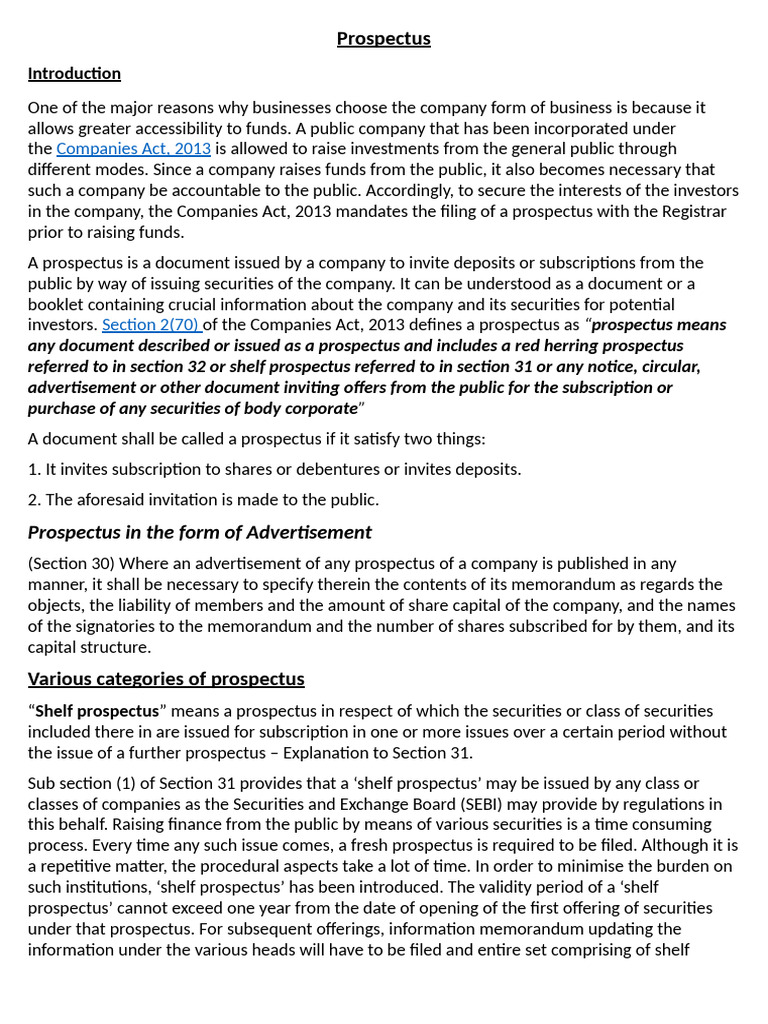 Prospectus

Introduction

One of the major reasons why businesses choose the company form of business is because it allows greater accessibility to funds. A public company that has been incorporated under the Companies Act, 2013 is allowed to raise investments from the general public through different modes. Since a company raises funds from the public, it also becomes necessary that such a company be accountable to the public. Accordingly, to secure the interests of the investors in the company, the Companies Act, 2013 mandates the filing of a prospectus with the Registrar prior to raising funds.

A prospectus is a document issued by a company to invite deposits or subscriptions from the public by way of issuing securities of the company. It can be understood as a document or a booklet containing crucial information about the company and its securities for potential investors. Section 2(70) of the Companies Act, 2013 defines a prospectus as "prospectus means any document described or issued as a prospectus and includes a red herring prospectus referred to in section 32 or shelf prospectus referred to in section 31 or any notice, circular, advertisement or other document inviting offers from the public for the subscription or purchase of any securities of body corporate"

A document shall be called a prospectus if it satisfy two things:

1. It invites subscription to shares or debentures or invites deposits.

2. The aforesaid invitation is made to the public.

Prospectus in the form of Advertisement

(Section 30) Where an advertisement of any prospectus of a company is published in any manner, it shall be necessary to specify therein the contents of its memorandum as regards the objects, the liability of members and the amount of share capital of the company, and the names of the signatories to the memorandum and the number of shares subscribed for by them, and its capital structure.

Various categories of prospectus

"Shelf prospectus" means a prospectus in respect of which the securities or class of securities included there in are issued for subscription in one or more issues over a certain period without the issue of a further prospectus – Explanation to Section 31.

Sub section (1) of Section 31 provides that a 'shelf prospectus' may be issued by any class or classes of companies as the Securities and Exchange Board (SEBI) may provide by regulations in this behalf. Raising finance from the public by means of various securities is a time consuming process. Every time any such issue comes, a fresh prospectus is required to be filed. Although it is a repetitive matter, the procedural aspects take a lot of time. In order to minimise the burden on such institutions, 'shelf prospectus' has been introduced. The validity period of a 'shelf prospectus' cannot exceed one year from the date of opening of the first offering of securities under that prospectus. For subsequent offerings, information memorandum updating the information under the various heads will have to be filed and entire set comprising of shelf